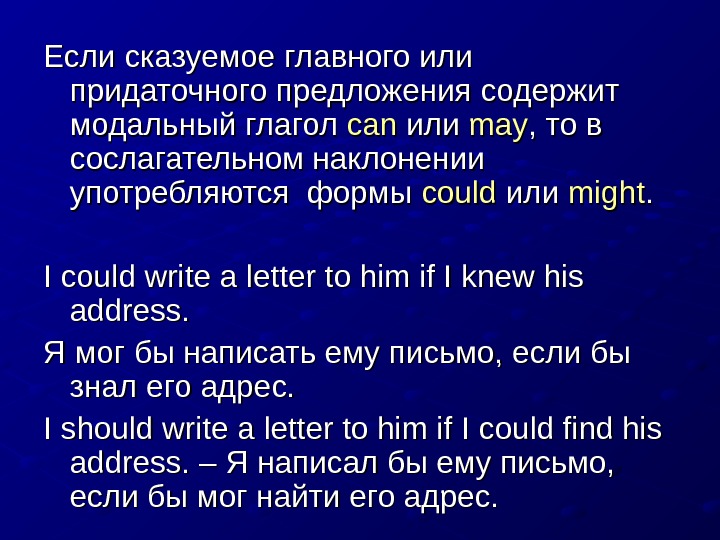 Если сказуемое главного или придаточного предложения содержит модальный глагол can или may, то в сослагательном наклонении употребляются формы could или might.

I could write a letter to him if I knew his address.

Я мог бы написать ему письмо, если бы знал его адрес.

I should write a letter to him if I could find his address. – Я написал бы ему письмо, если бы мог найти его адрес.